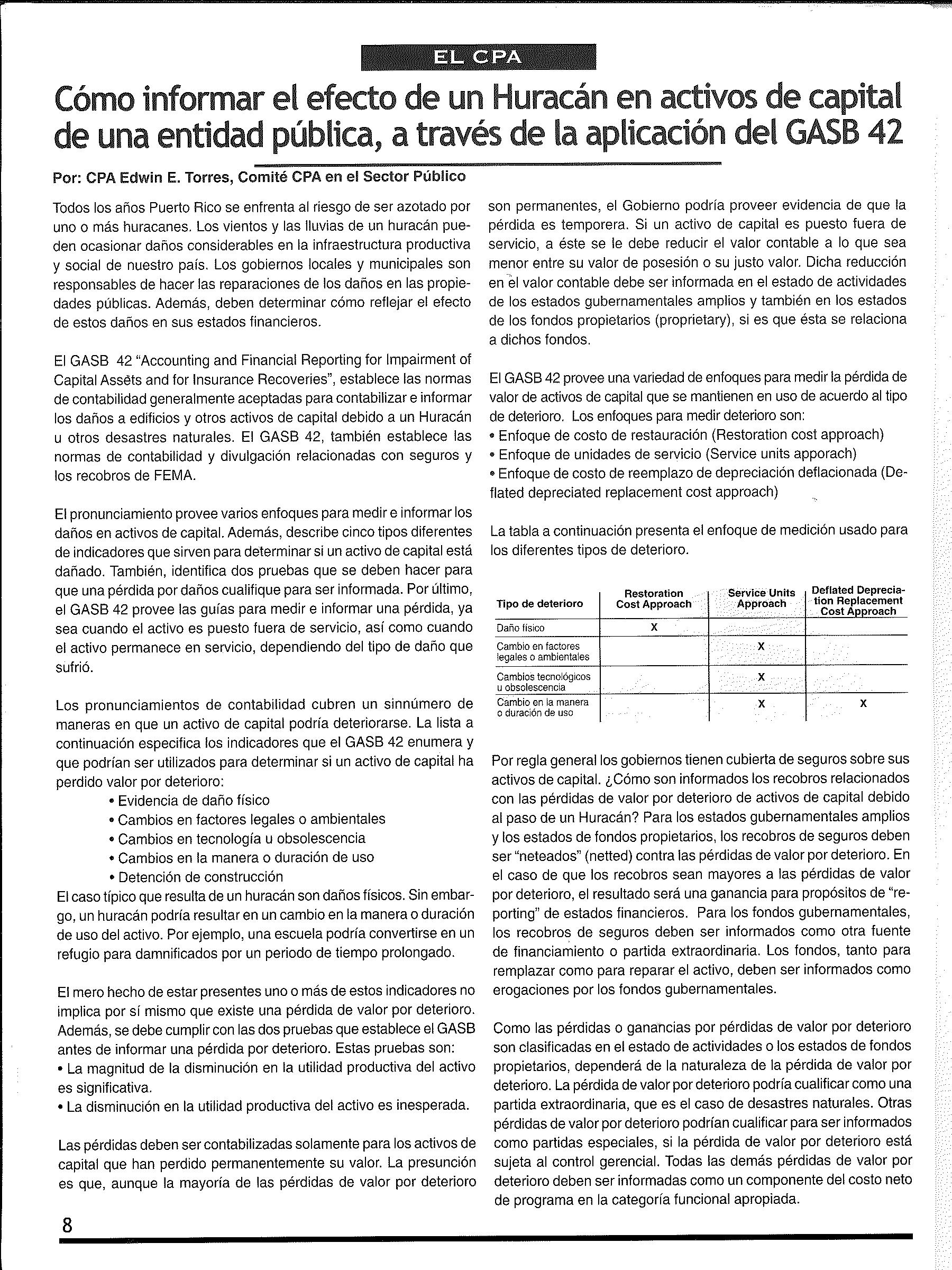 EL CPA

Cómo informar el efecto de un Huracán en activos de capital de una entidad pública, a través de la aplicación del GASB 42

Por: CPA Edwin E. Torres, Comité CPA en el Sector Público

Todos los años Puerto Rico se enfrenta al riesgo de ser azotado por uno o más huracanes. Los vientos y las lluvias de un huracán pueden ocasionar daños considerables en la infraestructura productiva y social de nuestro país. Los gobiernos locales y municipales son responsables de hacer las reparaciones de los daños en las propiedades públicas. Además, deben determinar cómo reflejar el efecto de estos daños en sus estados financieros.

El GASB 42 "Accounting and Financial Reporting for Impairment of Capital Assets and for Insurance Recoveries", establece las normas de contabilidad generalmente aceptadas para contabilizar e informar los daños a edificios y otros activos de capital debido a un Huracán u otros desastres naturales. El GASB 42, también establece las normas de contabilidad y divulgación relacionadas con seguros y los recobros de FEMA.

El pronunciamiento provee varios enfoques para medir e informar los daños en activos de capital. Además, describe cinco tipos diferentes de indicadores que sirven para determinar si un activo de capital está dañado. También, identifica dos pruebas que se deben hacer para que una pérdida por daños cualifique para ser informada. Por último, el GASB 42 provee las guías para medir e informar una pérdida, ya sea cuando el activo es puesto fuera de servicio, así como cuando el activo permanece en servicio, dependiendo del tipo de daño que sufrió.

Los pronunciamientos de contabilidad cubren un sinnúmero de maneras en que un activo de capital podría deteriorarse. La lista a continuación especifica los indicadores que el GASB 42 enumera y que podrían ser utilizados para determinar si un activo de capital ha perdido valor por deterioro:
• Evidencia de daño físico
• Cambios en factores legales o ambientales
• Cambios en tecnología u obsolescencia
• Cambios en la manera o duración de uso
• Detención de construcción
El caso típico que resulta de un huracán son daños físicos. Sin embargo, un huracán podría resultar en un cambio en la manera o duración de uso del activo. Por ejemplo, una escuela podría convertirse en un refugio para damnificados por un periodo de tiempo prolongado.

El mero hecho de estar presentes uno o más de estos indicadores no implica por sí mismo que existe una pérdida de valor por deterioro. Además, se debe cumplir con las dos pruebas que establece el GASB antes de informar una pérdida por deterioro. Estas pruebas son:
• La magnitud de la disminución en la utilidad productiva del activo es significativa.
• La disminución en la utilidad productiva del activo es inesperada.

Las pérdidas deben ser contabilizadas solamente para los activos de capital que han perdido permanentemente su valor. La presunción es que, aunque la mayoría de las pérdidas de valor por deterioro son permanentes, el Gobierno podría proveer evidencia de que la pérdida es temporera. Si un activo de capital es puesto fuera de servicio, a éste se le debe reducir el valor contable a lo que sea menor entre su valor de posesión o su justo valor. Dicha reducción en el valor contable debe ser informada en el estado de actividades de los estados gubernamentales amplios y también en los estados de los fondos propietarios (proprietary), si es que ésta se relaciona a dichos fondos.

El GASB 42 provee una variedad de enfoques para medir la pérdida de valor de activos de capital que se mantienen en uso de acuerdo al tipo de deterioro. Los enfoques para medir deterioro son:
• Enfoque de costo de restauración (Restoration cost approach)
• Enfoque de unidades de servicio (Service units apporach)
• Enfoque de costo de reemplazo de depreciación deflacionada (Deflated depreciated replacement cost approach)

La tabla a continuación presenta el enfoque de medición usado para los diferentes tipos de deterioro.

| Tipo de deterioro | Restoration Cost Approach | Service Units Approach | Deflated Depreciation Replacement Cost Approach |
|---|---|---|---|
| Daño físico | X | | |
| Cambio en factores legales o ambientales | | X | |
| Cambios tecnológicos u obsolescencia | | X | |
| Cambio en la manera o duración de uso | | X | X |

Por regla general los gobiernos tienen cubierta de seguros sobre sus activos de capital. ¿Cómo son informados los recobros relacionados con las pérdidas de valor por deterioro de activos de capital debido al paso de un Huracán? Para los estados gubernamentales amplios y los estados de fondos propietarios, los recobros de seguros deben ser "neteados" (netted) contra las pérdidas de valor por deterioro. En el caso de que los recobros sean mayores a las pérdidas de valor por deterioro, el resultado será una ganancia para propósitos de "reporting" de estados financieros. Para los fondos gubernamentales, los recobros de seguros deben ser informados como otra fuente de financiamiento o partida extraordinaria. Los fondos, tanto para remplazar como para reparar el activo, deben ser informados como erogaciones por los fondos gubernamentales.

Como las pérdidas o ganancias por pérdidas de valor por deterioro son clasificadas en el estado de actividades o los estados de fondos propietarios, dependerá de la naturaleza de la pérdida de valor por deterioro. La pérdida de valor por deterioro podría cualificar como una partida extraordinaria, que es el caso de desastres naturales. Otras pérdidas de valor por deterioro podrían cualificar para ser informados como partidas especiales, si la pérdida de valor por deterioro está sujeta al control gerencial. Todas las demás pérdidas de valor por deterioro deben ser informadas como un componente del costo neto de programa en la categoría funcional apropiada.

8